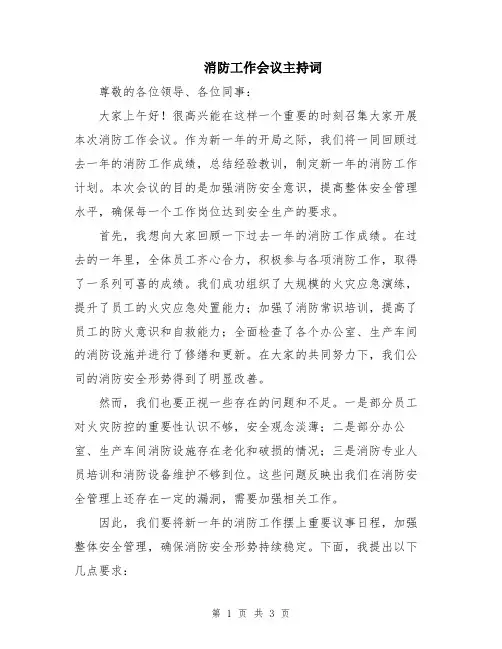 消防工作会议主持词

尊敬的各位领导、各位同事：

大家上午好！很高兴能在这样一个重要的时刻召集大家开展本次消防工作会议。作为新一年的开局之际，我们将一同回顾过去一年的消防工作成绩，总结经验教训，制定新一年的消防工作计划。本次会议的目的是加强消防安全意识，提高整体安全管理水平，确保每一个工作岗位达到安全生产的要求。

首先，我想向大家回顾一下过去一年的消防工作成绩。在过去的一年里，全体员工齐心合力，积极参与各项消防工作，取得了一系列可喜的成绩。我们成功组织了大规模的火灾应急演练，提升了员工的火灾应急处置能力；加强了消防常识培训，提高了员工的防火意识和自救能力；全面检查了各个办公室、生产车间的消防设施并进行了修缮和更新。在大家的共同努力下，我们公司的消防安全形势得到了明显改善。

然而，我们也要正视一些存在的问题和不足。一是部分员工对火灾防控的重要性认识不够，安全观念淡薄；二是部分办公室、生产车间消防设施存在老化和破损的情况；三是消防专业人员培训和消防设备维护不够到位。这些问题反映出我们在消防安全管理上还存在一定的漏洞，需要加强相关工作。

因此，我们要将新一年的消防工作摆上重要议事日程，加强整体安全管理，确保消防安全形势持续稳定。下面，我提出以下几点要求：

第 1 页 共 3 页